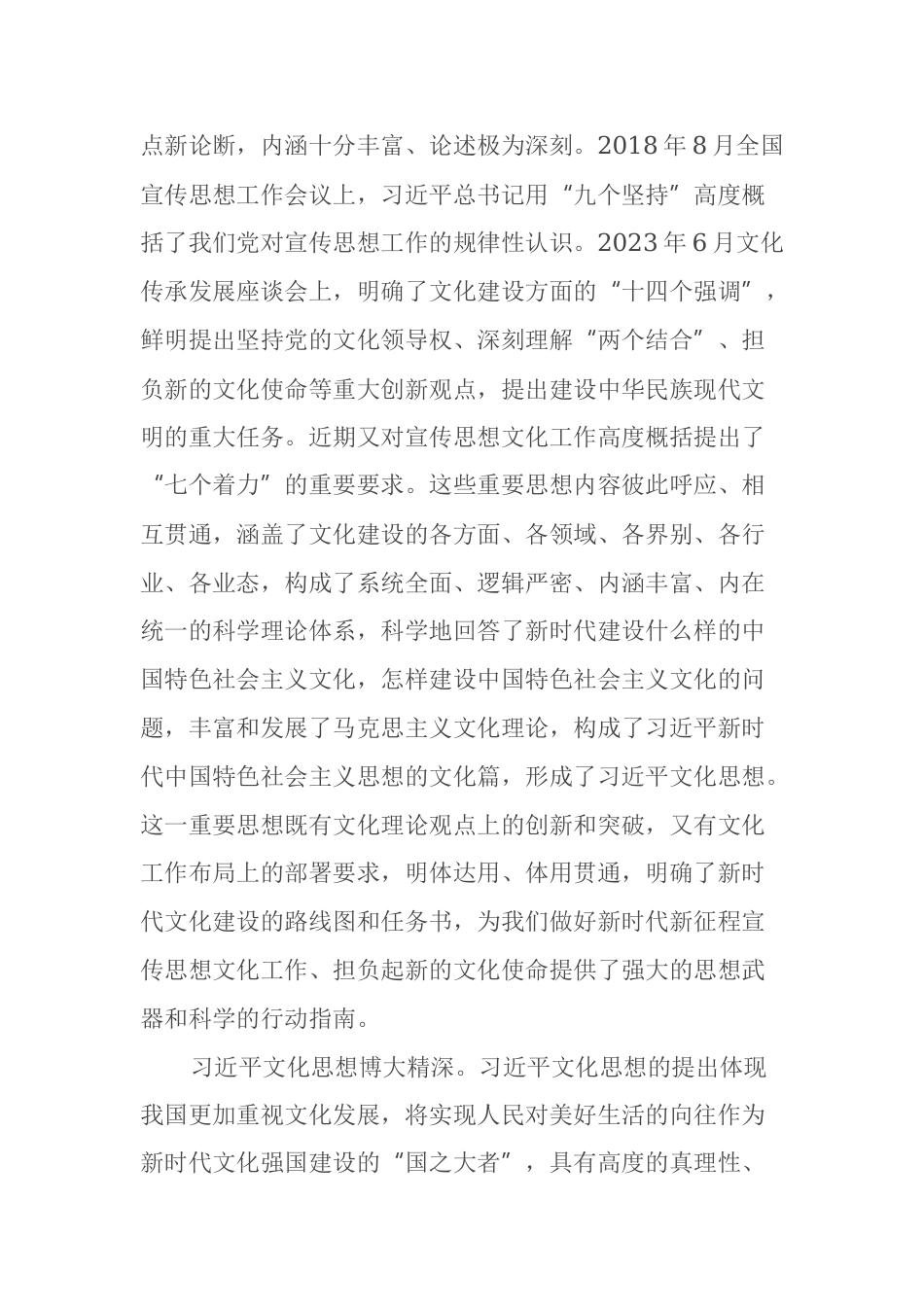 点新论断，内涵十分丰富、论述极为深刻。2018年8月全国宣传思想工作会议上，习近平总书记用“九个坚持”高度概括了我们党对宣传思想工作的规律性认识。2023年6月文化传承发展座谈会上，明确了文化建设方面的“十四个强调”，鲜明提出坚持党的文化领导权、深刻理解“两个结合”、担负新的文化使命等重大创新观点，提出建设中华民族现代文明的重大任务。近期又对宣传思想文化工作高度概括提出了“七个着力”的重要要求。这些重要思想内容彼此呼应、相互贯通，涵盖了文化建设的各方面、各领域、各界别、各行业、各业态，构成了系统全面、逻辑严密、内涵丰富、内在统一的科学理论体系，科学地回答了新时代建设什么样的中国特色社会主义文化，怎样建设中国特色社会主义文化的问题，丰富和发展了马克思主义文化理论，构成了习近平新时代中国特色社会主义思想的文化篇，形成了习近平文化思想。这一重要思想既有文化理论观点上的创新和突破，又有文化工作布局上的部署要求，明体达用、体用贯通，明确了新时代文化建设的路线图和任务书，为我们做好新时代新征程宣传思想文化工作、担负起新的文化使命提供了强大的思想武器和科学的行动指南。

习近平文化思想博大精深。习近平文化思想的提出体现我国更加重视文化发展，将实现人民对美好生活的向往作为新时代文化强国建设的“国之大者”，具有高度的真理性、